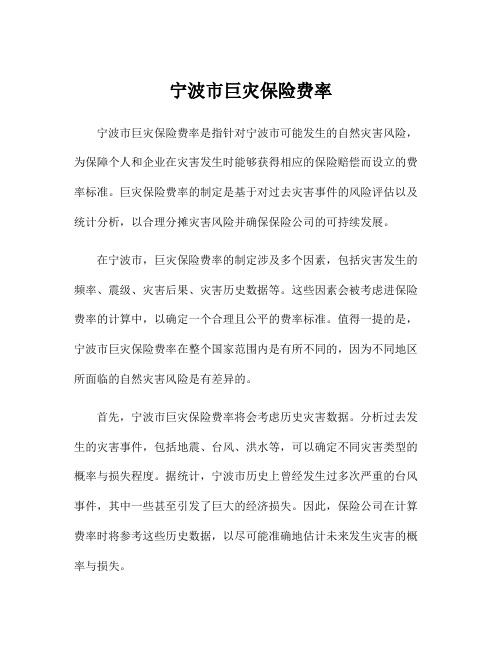 宁波市巨灾保险费率

宁波市巨灾保险费率是指针对宁波市可能发生的自然灾害风险，为保障个人和企业在灾害发生时能够获得相应的保险赔偿而设立的费率标准。巨灾保险费率的制定是基于对过去灾害事件的风险评估以及统计分析，以合理分摊灾害风险并确保保险公司的可持续发展。

在宁波市，巨灾保险费率的制定涉及多个因素，包括灾害发生的频率、震级、灾害后果、灾害历史数据等。这些因素会被考虑进保险费率的计算中，以确定一个合理且公平的费率标准。值得一提的是，宁波市巨灾保险费率在整个国家范围内是有所不同的，因为不同地区所面临的自然灾害风险是有差异的。

首先，宁波市巨灾保险费率将会考虑历史灾害数据。分析过去发生的灾害事件，包括地震、台风、洪水等，可以确定不同灾害类型的概率与损失程度。据统计，宁波市历史上曾经发生过多次严重的台风事件，其中一些甚至引发了巨大的经济损失。因此，保险公司在计算费率时将参考这些历史数据，以尽可能准确地估计未来发生灾害的概率与损失。